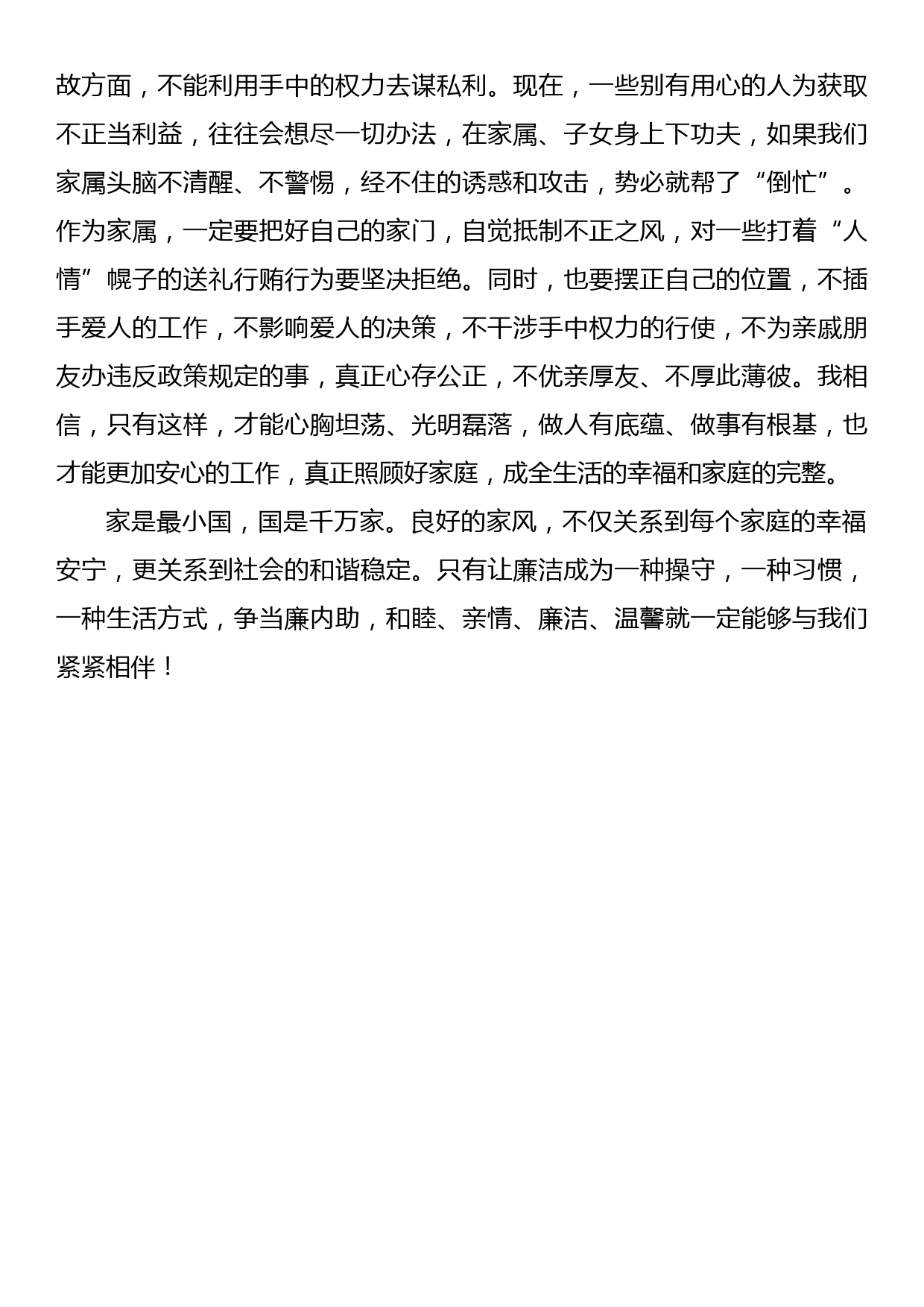 故方面，不能利用手中的权力去谋私利。现在，一些别有用心的人为获取不正当利益，往往会想尽一切办法，在家属、子女身上下功夫，如果我们家属头脑不清醒、不警惕，经不住的诱惑和攻击，势必就帮了“倒忙”。作为家属，一定要把好自己的家门，自觉抵制不正之风，对一些打着“人情”幌子的送礼行贿行为要坚决拒绝。同时，也要摆正自己的位置，不插手爱人的工作，不影响爱人的决策，不干涉手中权力的行使，不为亲戚朋友办违反政策规定的事，真正心存公正，不优亲厚友、不厚此薄彼。我相信，只有这样，才能心胸坦荡、光明磊落，做人有底蕴、做事有根基，也才能更加安心的工作，真正照顾好家庭，成全生活的幸福和家庭的完整。

家是最小国，国是千万家。良好的家风，不仅关系到每个家庭的幸福安宁，更关系到社会的和谐稳定。只有让廉洁成为一种操守，一种习惯，一种生活方式，争当廉内助，和睦、亲情、廉洁、温馨就一定能够与我们紧紧相伴！